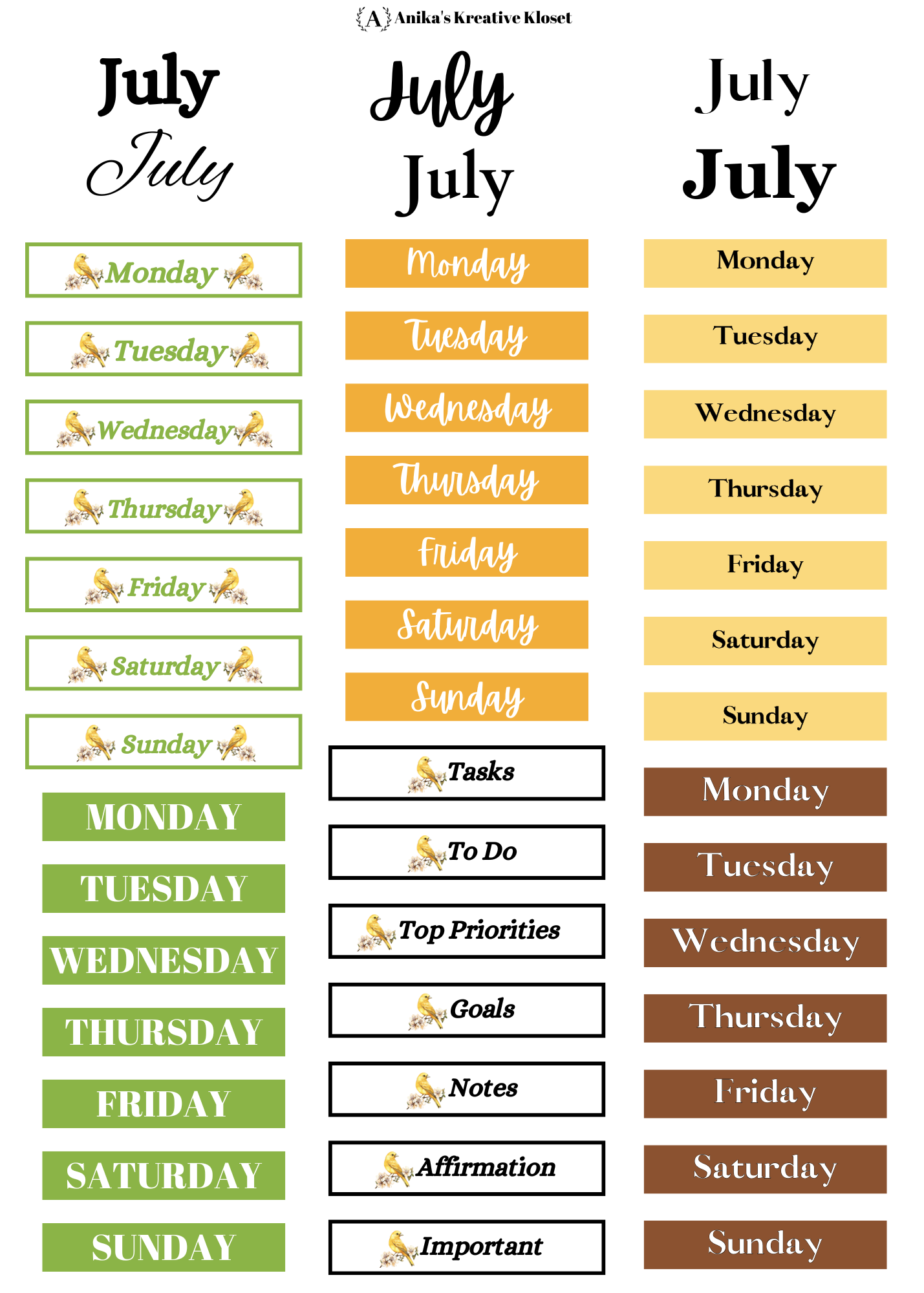 A Anika's Kreative Kloset

July
July

Monday
Tuesday
Wednesday
Thursday
Friday
Saturday
Sunday

MONDAY
TUESDAY
WEDNESDAY
THURSDAY
FRIDAY
SATURDAY
SUNDAY

July
July

Monday
Tuesday
Wednesday
Thursday
Friday
Saturday
Sunday

Tasks
To Do
Top Priorities
Goals
Notes
Affirmation
Important

July
July

Monday
Tuesday
Wednesday
Thursday
Friday
Saturday
Sunday

Monday
Tuesday
Wednesday
Thursday
Friday
Saturday
Sunday